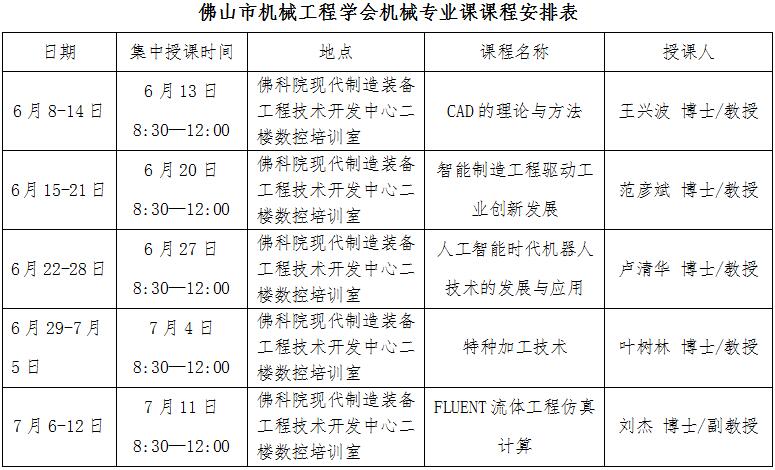 佛山市机械工程学会机械专业课课程安排表

| 日期 | 集中授课时间 | 地点 | 课程名称 | 授课人 |
|---|---|---|---|---|
| 6月8-14日 | 6月13日 8:30—12:00 | 佛科院现代制造装备工程技术开发中心二楼数控培训室 | CAD的理论与方法 | 王兴波 博士/教授 |
| 6月15-21日 | 6月20日 8:30—12:00 | 佛科院现代制造装备工程技术开发中心二楼数控培训室 | 智能制造工程驱动工业创新发展 | 范彦斌 博士/教授 |
| 6月22-28日 | 6月27日 8:30—12:00 | 佛科院现代制造装备工程技术开发中心二楼数控培训室 | 人工智能时代机器人技术的发展与应用 | 卢清华 博士/教授 |
| 6月29-7月5日 | 7月4日 8:30—12:00 | 佛科院现代制造装备工程技术开发中心二楼数控培训室 | 特种加工技术 | 叶树林 博士/教授 |
| 7月6-12日 | 7月11日 8:30—12:00 | 佛科院现代制造装备工程技术开发中心二楼数控培训室 | FLUENT流体工程仿真计算 | 刘杰 博士/副教授 |